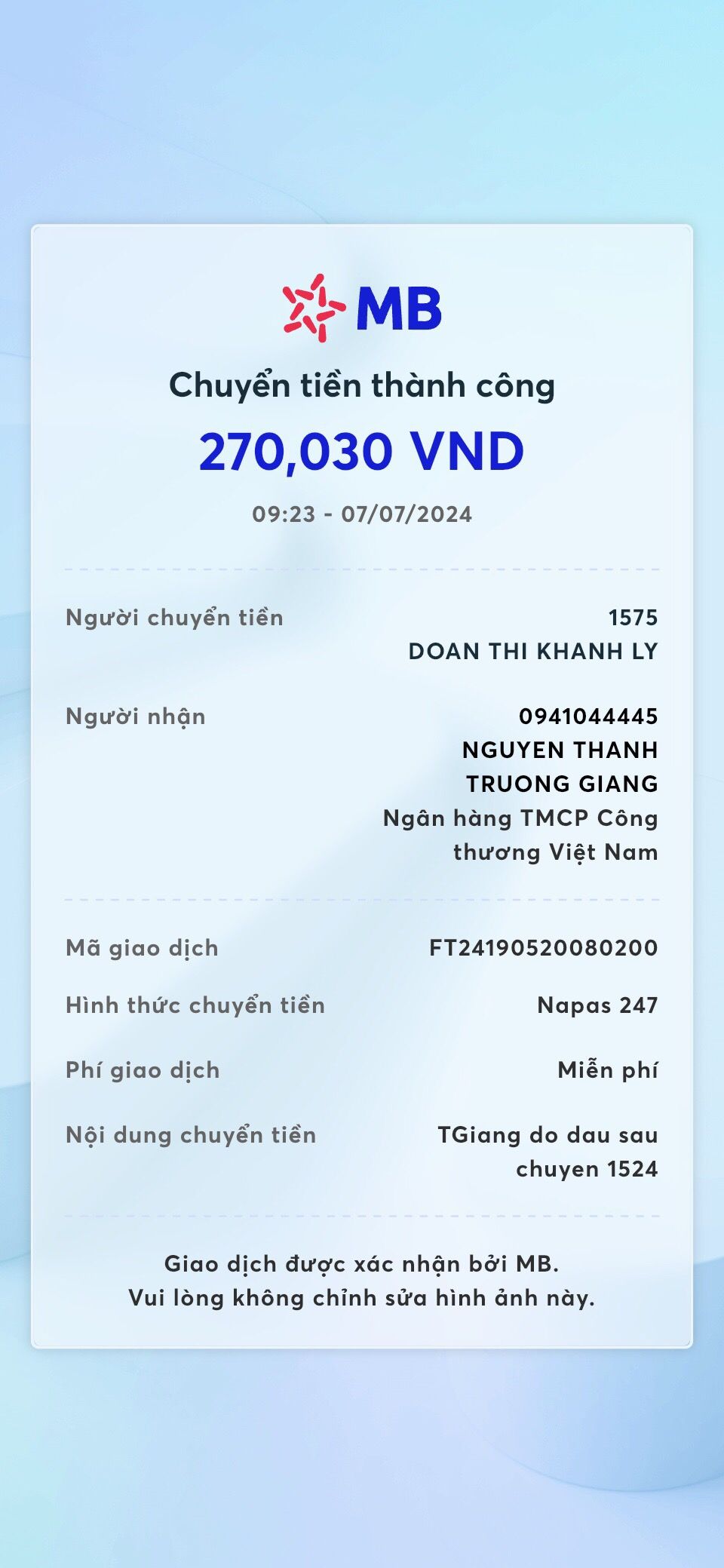 MB

Chuyển tiền thành công

270,030 VND

09:23 - 07/07/2024

Người chuyển tiền
1575
DOAN THI KHANH LY

Người nhận
0941044445
NGUYEN THANH TRUONG GIANG
Ngân hàng TMCP Công thương Việt Nam

Mã giao dịch
FT24190520080200

Hình thức chuyển tiền
Napas 247

Phí giao dịch
Miễn phí

Nội dung chuyển tiền
TGiang do dau sau chuyen 1524

Giao dịch được xác nhận bởi MB.
Vui lòng không chỉnh sửa hình ảnh này.